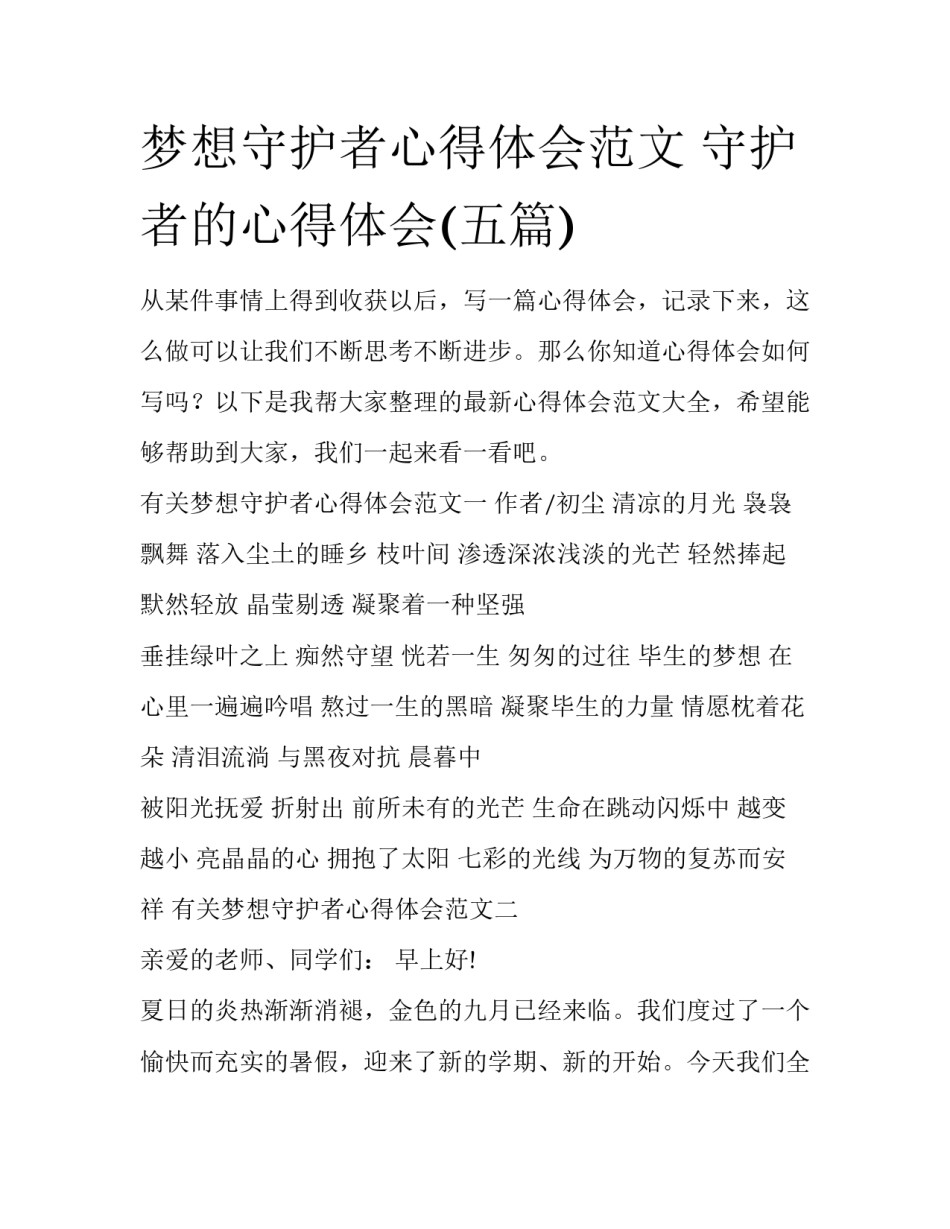 梦想守护者心得体会范文 守护者的心得体会(五篇)

从某件事情上得到收获以后，写一篇心得体会，记录下来，这么做可以让我们不断思考不断进步。那么你知道心得体会如何写吗？以下是我帮大家整理的最新心得体会范文大全，希望能够帮助到大家，我们一起来看一看吧。

有关梦想守护者心得体会范文一 作者/初尘 清凉的月光 袅袅飘舞 落入尘土的睡乡 枝叶间 渗透深浓浅淡的光芒 轻然捧起 默然轻放 晶莹剔透 凝聚着一种坚强

垂挂绿叶之上 痴然守望 恍若一生 匆匆的过往 毕生的梦想 在心里一遍遍吟唱 熬过一生的黑暗 凝聚毕生的力量 情愿枕着花朵 清泪流淌 与黑夜对抗 晨暮中

被阳光抚爱 折射出 前所未有的光芒 生命在跳动闪烁中 越变越小 亮晶晶的心 拥抱了太阳 七彩的光线 为万物的复苏而安祥 有关梦想守护者心得体会范文二

亲爱的老师、同学们： 早上好!

夏日的炎热渐渐消褪，金色的九月已经来临。我们度过了一个愉快而充实的暑假，迎来了新的学期、新的开始。今天我们全